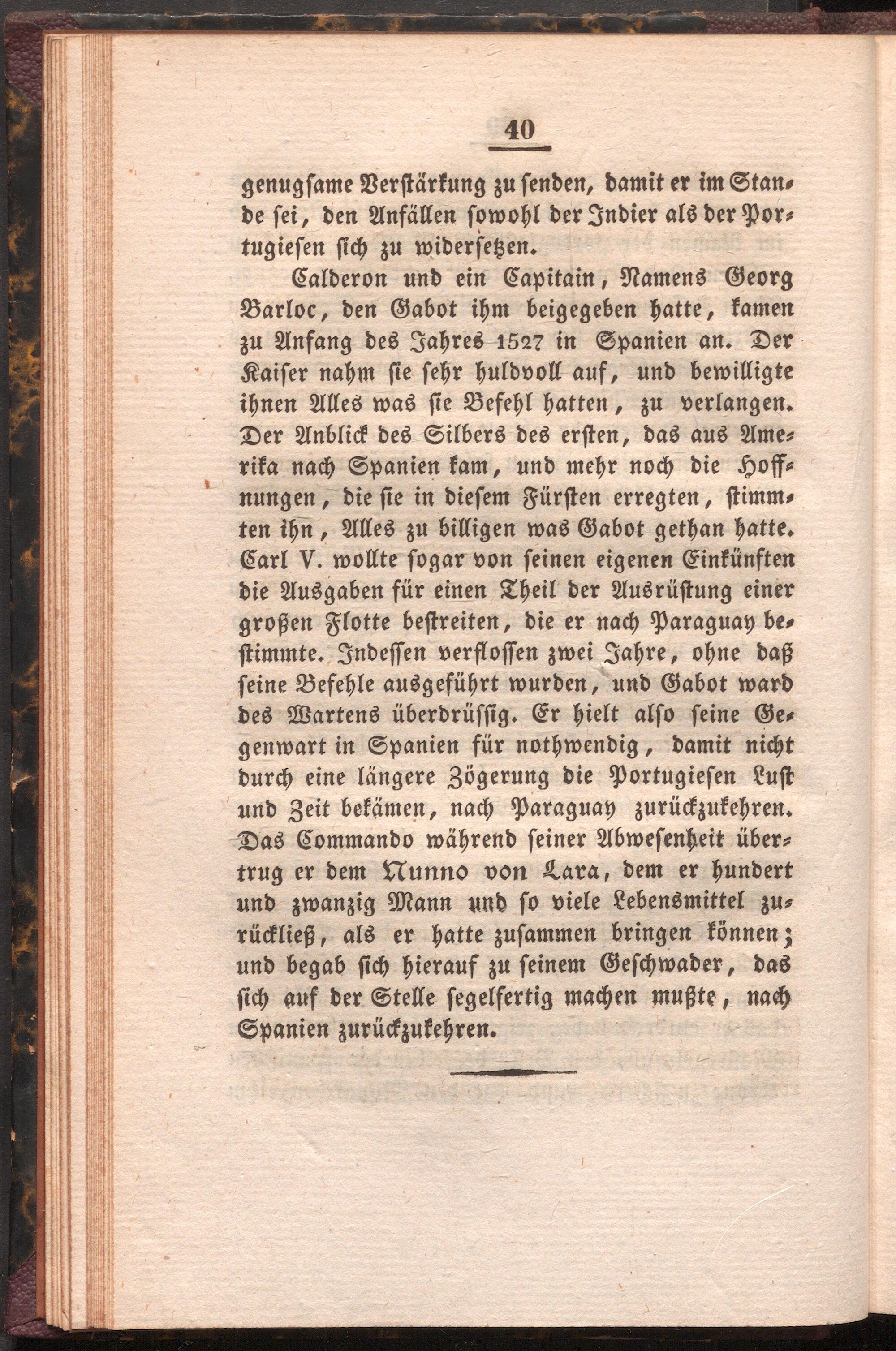 40

genugsame Verstärkung zu senden, damit er im Stande sei, den Anfällen sowohl der Indier als der Portugiesen sich zu widersetzen.

Calderon und ein Capitain, Namens Georg Barloc, den Gabot ihm beigegeben hatte, kamen zu Anfang des Jahres 1527 in Spanien an. Der Kaiser nahm sie sehr huldvoll auf, und bewilligte ihnen Alles was sie Befehl hatten, zu verlangen. Der Anblick des Silbers des ersten, das aus Amerika nach Spanien kam, und mehr noch die Hoffnungen, die sie in diesem Fürsten erregten, stimmten ihn, Alles zu billigen was Gabot gethan hatte. Carl V. wollte sogar von seinen eigenen Einkünften die Ausgaben für einen Theil der Ausrüstung einer großen Flotte bestreiten, die er nach Paraguay bestimmte. Indessen verflossen zwei Jahre, ohne daß seine Befehle ausgeführt wurden, und Gabot ward des Wartens überdrüssig. Er hielt also seine Gegenwart in Spanien für nothwendig, damit nicht durch eine längere Zögerung die Portugiesen Lust und Zeit bekämen, nach Paraguay zurückzukehren. Das Commando während seiner Abwesenheit übertrug er dem Nunno von Lara, dem er hundert und zwanzig Mann und so viele Lebensmittel zurückließ, als er hatte zusammen bringen können; und begab sich hierauf zu seinem Geschwader, das sich auf der Stelle segelfertig machen mußte, nach Spanien zurückzukehren.